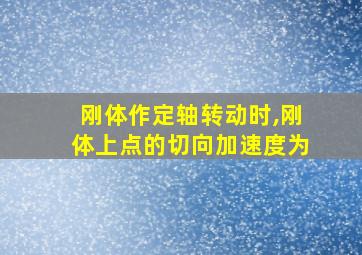 刚体作定轴转动时,刚体上点的切向加速度为